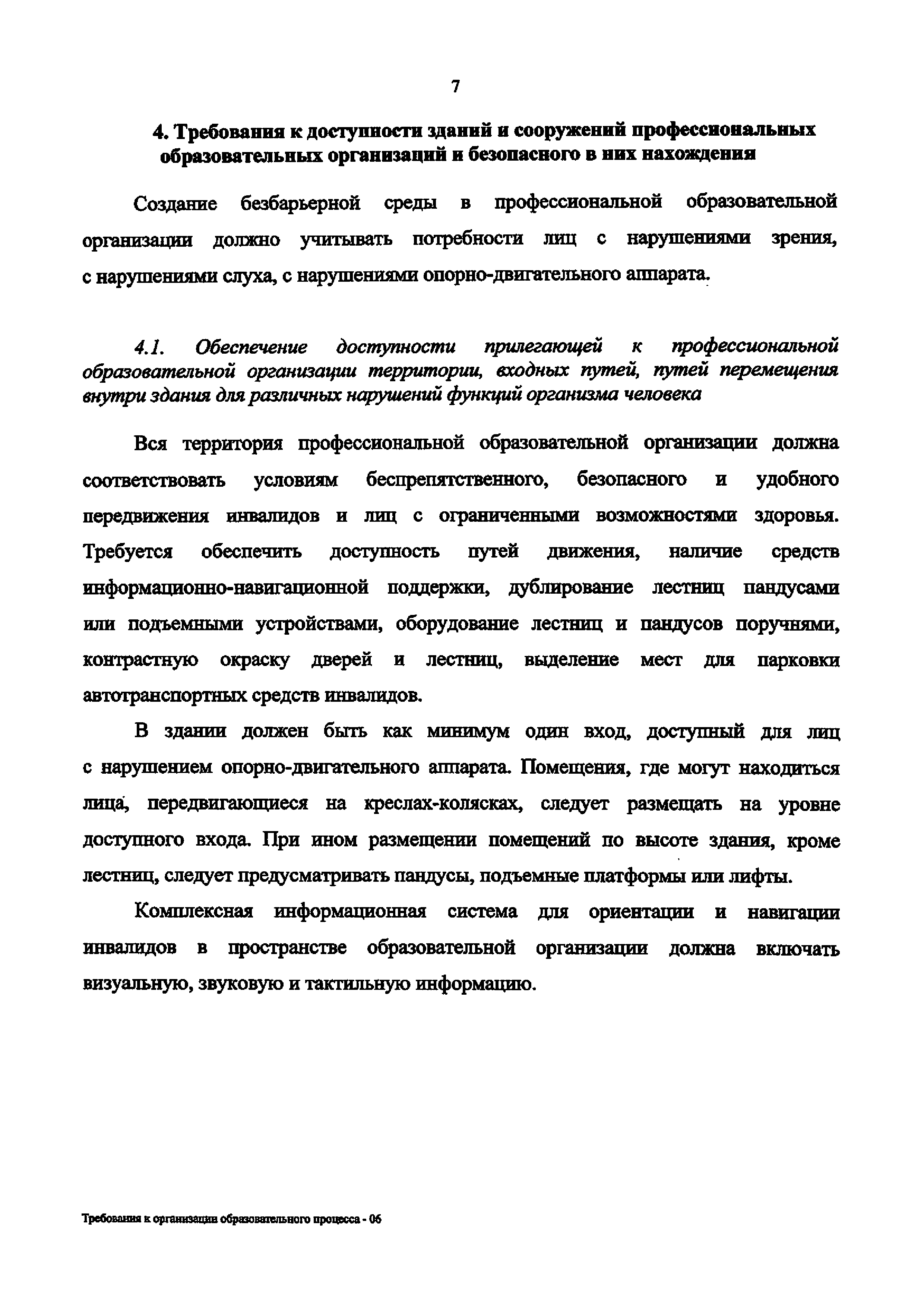 7

4. Требования к доступности зданий и сооружений профессиональных образовательных организаций и безопасного в них нахождения

Создание безбарьерной среды в профессиональной образовательной организации должно учитывать потребности лиц с нарушениями зрения, с нарушениями слуха, с нарушениями опорно-двигательного аппарата.

4.1. Обеспечение доступности прилегающей к профессиональной образовательной организации территории, входных путей, путей перемещения внутри здания для различных нарушений функций организма человека

Вся территория профессиональной образовательной организации должна соответствовать условиям беспрепятственного, безопасного и удобного передвижения инвалидов и лиц с ограниченными возможностями здоровья. Требуется обеспечить доступность путей движения, наличие средств информационно-навигационной поддержки, дублирование лестниц пандусами или подъемными устройствами, оборудование лестниц и пандусов поручнями, контрастную окраску дверей и лестниц, выделение мест для парковки автотранспортных средств инвалидов.

В здании должен быть как минимум один вход, доступный для лиц с нарушением опорно-двигательного аппарата. Помещения, где могут находиться лица, передвигающиеся на креслах-колясках, следует размещать на уровне доступного входа. При ином размещении помещений по высоте здания, кроме лестниц, следует предусматривать пандусы, подъемные платформы или лифты.

Комплексная информационная система для ориентации и навигации инвалидов в пространстве образовательной организации должна включать визуальную, звуковую и тактильную информацию.

Требования к организации образовательного процесса - 06